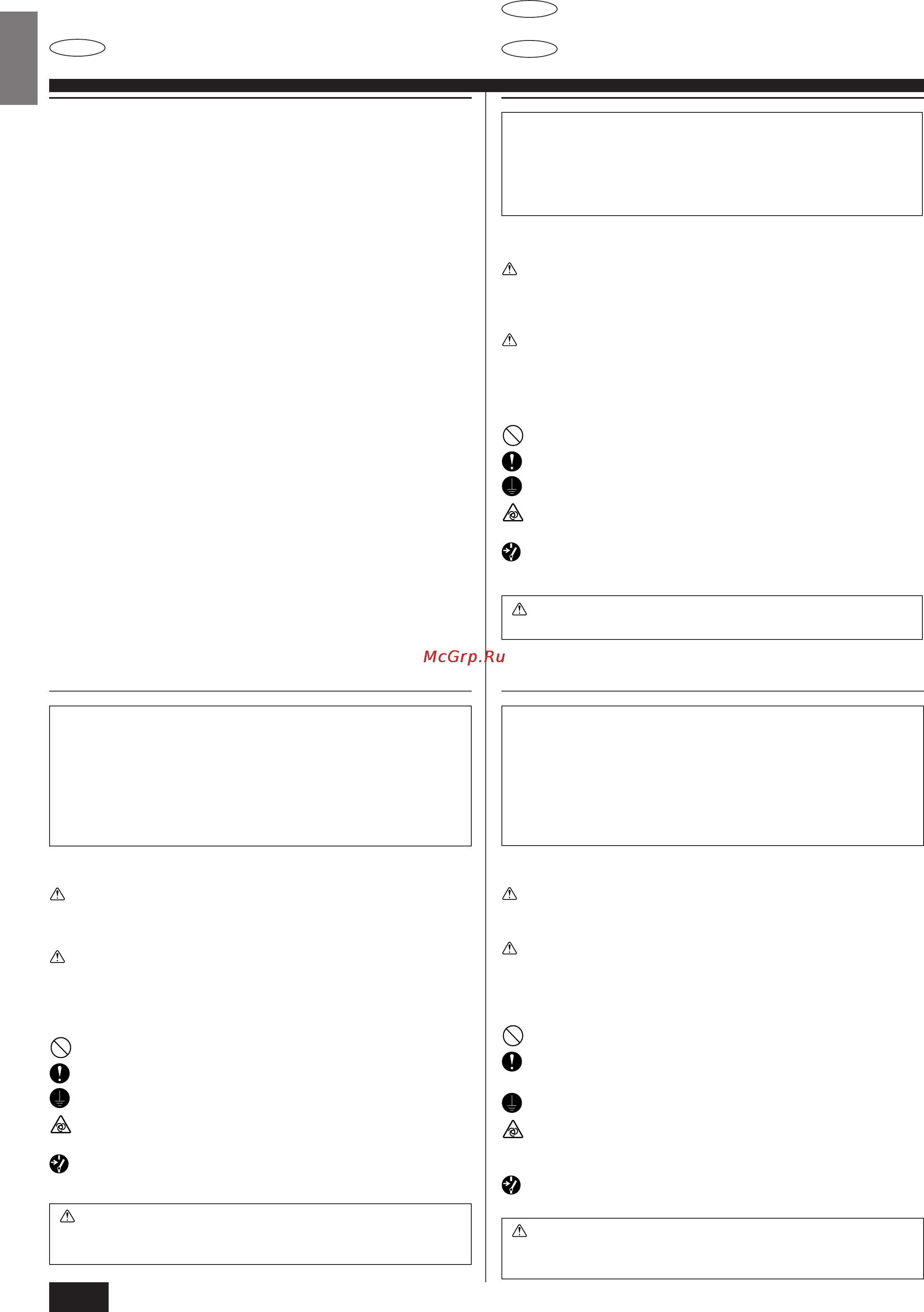 McGrp.Ru